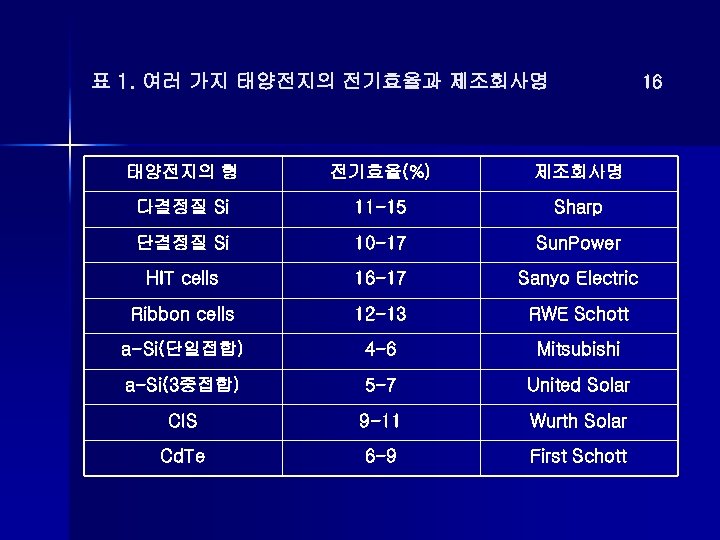 표 1. 여러 가지 태양전지의 전기효율과 제조회사명

16

| 태양전지의 형 | 전기효율(%) | 제조회사명 |
|---|---|---|
| 다결정질 Si | 11-15 | Sharp |
| 단결정질 Si | 10-17 | SunPower |
| HIT cells | 16-17 | Sanyo Electric |
| Ribbon cells | 12-13 | RWE Schott |
| a-Si(단일접합) | 4-6 | Mitsubishi |
| a-Si(3중접합) | 5-7 | United Solar |
| CIS | 9-11 | Wurth Solar |
| CdTe | 6-9 | First Schott |